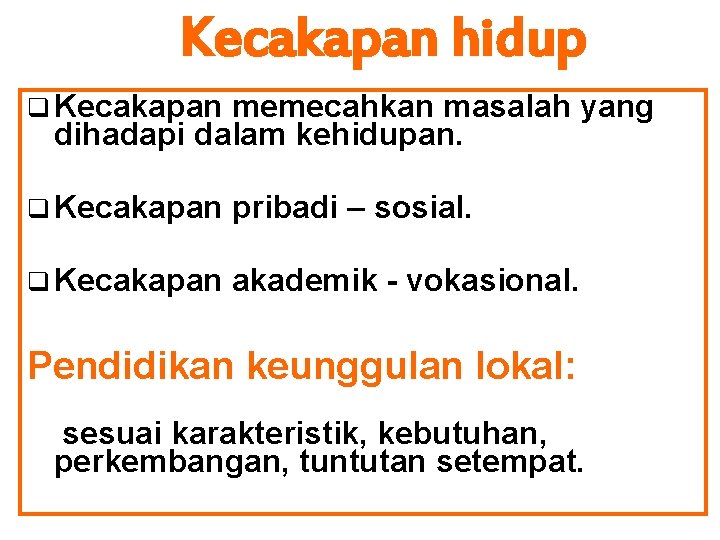 Kecakapan hidup

❑ Kecakapan memecahkan masalah yang dihadapi dalam kehidupan.

❑ Kecakapan pribadi – sosial.

❑ Kecakapan akademik - vokasional.

Pendidikan keunggulan lokal:

sesuai karakteristik, kebutuhan, perkembangan, tuntutan setempat.